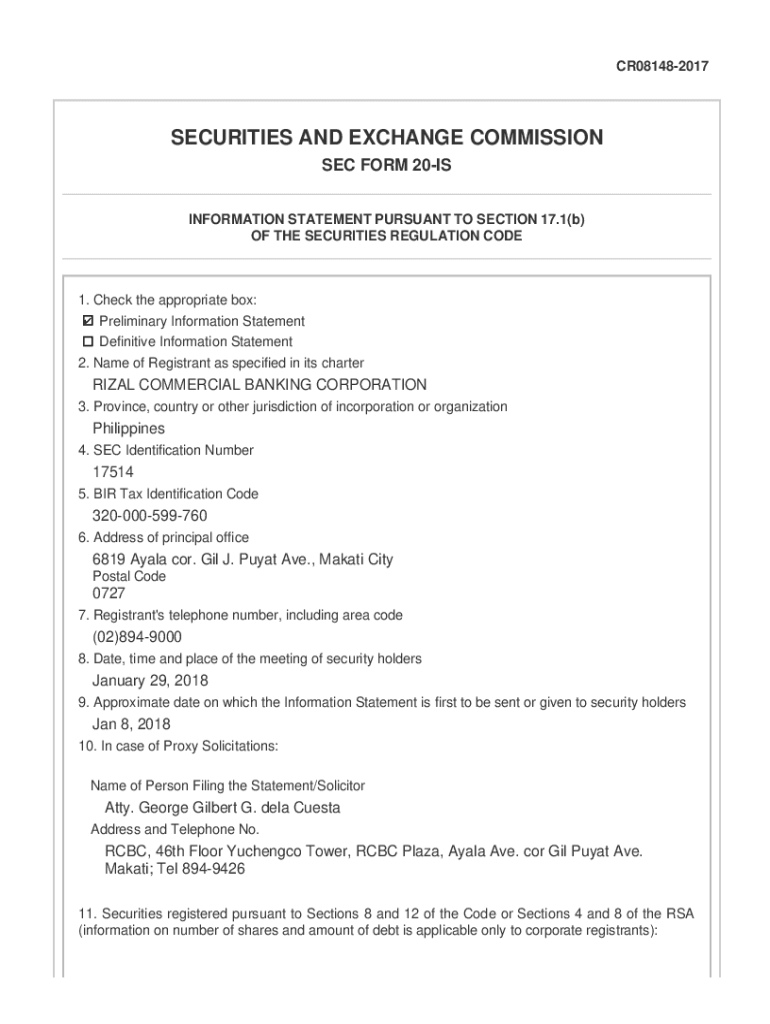 CR08148-2017

SECURITIES AND EXCHANGE COMMISSION

SEC FORM 20-IS

INFORMATION STATEMENT PURSUANT TO SECTION 17.1(b)
OF THE SECURITIES REGULATION CODE

1. Check the appropriate box:
☑ Preliminary Information Statement
☐ Definitive Information Statement
2. Name of Registrant as specified in its charter
RIZAL COMMERCIAL BANKING CORPORATION
3. Province, country or other jurisdiction of incorporation or organization
Philippines
4. SEC Identification Number
17514
5. BIR Tax Identification Code
320-000-599-760
6. Address of principal office
6819 Ayala cor. Gil J. Puyat Ave., Makati City
Postal Code
0727
7. Registrant's telephone number, including area code
(02)894-9000
8. Date, time and place of the meeting of security holders
January 29, 2018
9. Approximate date on which the Information Statement is first to be sent or given to security holders
Jan 8, 2018
10. In case of Proxy Solicitations:

Name of Person Filing the Statement/Solicitor
Atty. George Gilbert G. dela Cuesta
Address and Telephone No.
RCBC, 46th Floor Yuchengco Tower, RCBC Plaza, Ayala Ave. cor Gil Puyat Ave. Makati; Tel 894-9426

11. Securities registered pursuant to Sections 8 and 12 of the Code or Sections 4 and 8 of the RSA (information on number of shares and amount of debt is applicable only to corporate registrants):